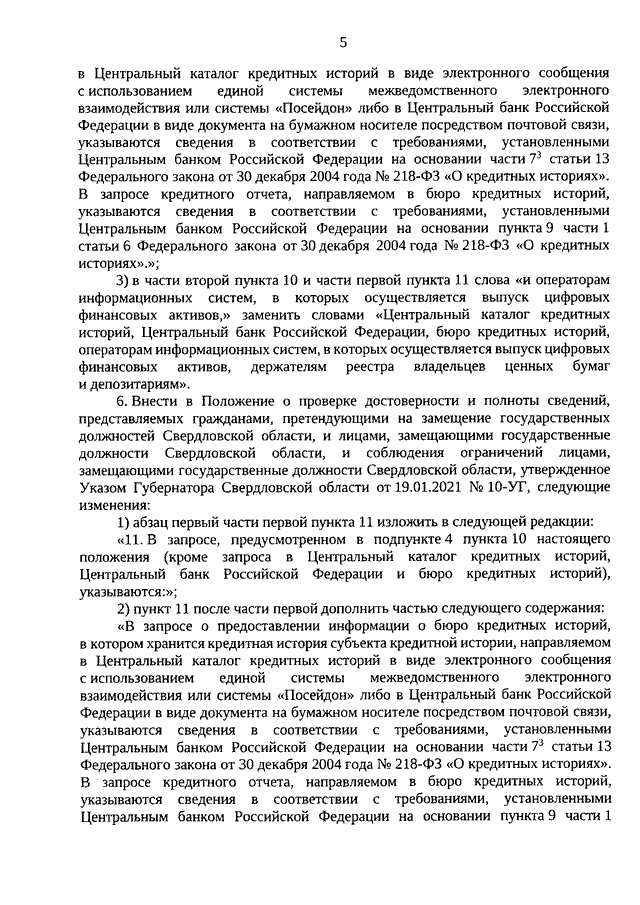 5

в Центральный каталог кредитных историй в виде электронного сообщения с использованием единой системы межведомственного электронного взаимодействия или системы «Посейдон» либо в Центральный банк Российской Федерации в виде документа на бумажном носителе посредством почтовой связи, указываются сведения в соответствии с требованиями, установленными Центральным банком Российской Федерации на основании части $7^3$ статьи 13 Федерального закона от 30 декабря 2004 года № 218-ФЗ «О кредитных историях». В запросе кредитного отчета, направляемом в бюро кредитных историй, указываются сведения в соответствии с требованиями, установленными Центральным банком Российской Федерации на основании пункта 9 части 1 статьи 6 Федерального закона от 30 декабря 2004 года № 218-ФЗ «О кредитных историях».»;

3) в части второй пункта 10 и части первой пункта 11 слова «и операторам информационных систем, в которых осуществляется выпуск цифровых финансовых активов,» заменить словами «Центральный каталог кредитных историй, Центральный банк Российской Федерации, бюро кредитных историй, операторам информационных систем, в которых осуществляется выпуск цифровых финансовых активов, держателям реестра владельцев ценных бумаг и депозитариям».

6. Внести в Положение о проверке достоверности и полноты сведений, представляемых гражданами, претендующими на замещение государственных должностей Свердловской области, и лицами, замещающими государственные должности Свердловской области, и соблюдения ограничений лицами, замещающими государственные должности Свердловской области, утвержденное Указом Губернатора Свердловской области от 19.01.2021 № 10-УГ, следующие изменения:

1) абзац первый части первой пункта 11 изложить в следующей редакции:

«11. В запросе, предусмотренном в подпункте 4 пункта 10 настоящего положения (кроме запроса в Центральный каталог кредитных историй, Центральный банк Российской Федерации и бюро кредитных историй), указываются:»;

2) пункт 11 после части первой дополнить частью следующего содержания:

«В запросе о предоставлении информации о бюро кредитных историй, в котором хранится кредитная история субъекта кредитной истории, направляемом в Центральный каталог кредитных историй в виде электронного сообщения с использованием единой системы межведомственного электронного взаимодействия или системы «Посейдон» либо в Центральный банк Российской Федерации в виде документа на бумажном носителе посредством почтовой связи, указываются сведения в соответствии с требованиями, установленными Центральным банком Российской Федерации на основании части $7^3$ статьи 13 Федерального закона от 30 декабря 2004 года № 218-ФЗ «О кредитных историях». В запросе кредитного отчета, направляемом в бюро кредитных историй, указываются сведения в соответствии с требованиями, установленными Центральным банком Российской Федерации на основании пункта 9 части 1